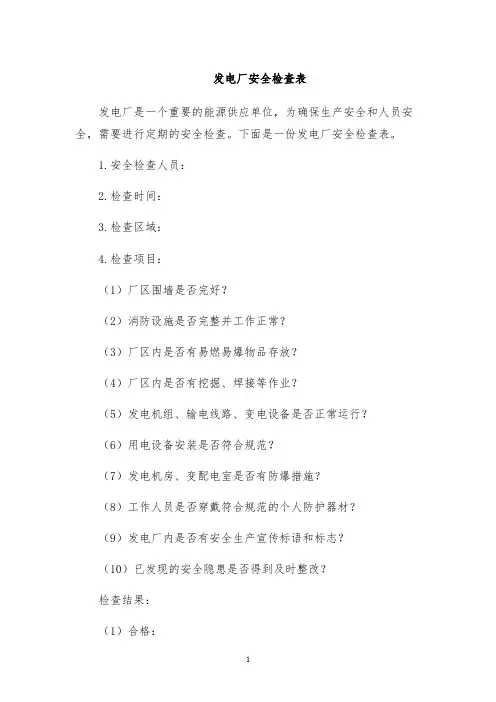 发电厂安全检查表

发电厂是一个重要的能源供应单位，为确保生产安全和人员安全，需要进行定期的安全检查。下面是一份发电厂安全检查表。

1.安全检查人员：

2.检查时间：

3.检查区域：

4.检查项目：

（1）厂区围墙是否完好？

（2）消防设施是否完整并工作正常？

（3）厂区内是否有易燃易爆物品存放？

（4）厂区内是否有挖掘、焊接等作业？

（5）发电机组、输电线路、变电设备是否正常运行？

（6）用电设备安装是否符合规范？

（7）发电机房、变配电室是否有防爆措施？

（8）工作人员是否穿戴符合规范的个人防护器材？

（9）发电厂内是否有安全生产宣传标语和标志？

（10）已发现的安全隐患是否得到及时整改？

检查结果：

（1）合格：

1